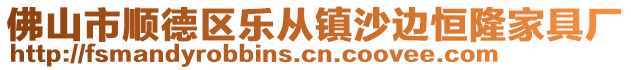 佛山市顺德区乐从镇沙边恒隆家具厂
http://fsmandyrobbins.cn.coovee.com